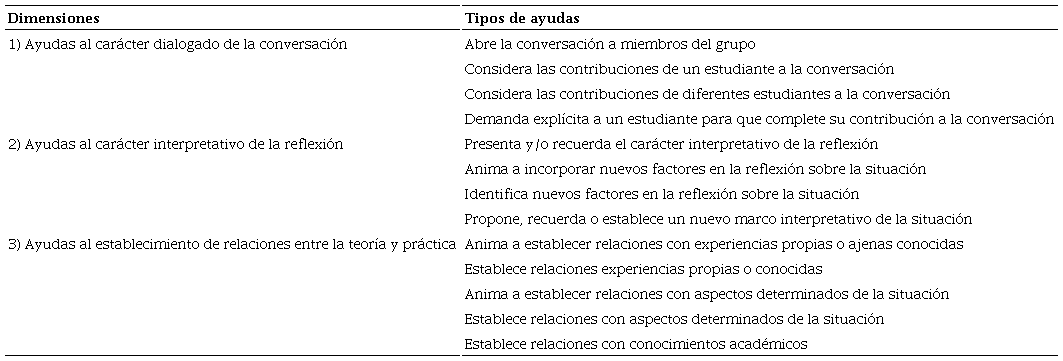 | Dimensiones | Tipos de ayudas |
|---|---|
| 1) Ayudas al carácter dialogado de la conversación | Abre la conversación a miembros del grupo |
| | Considera las contribuciones de un estudiante a la conversación |
| | Considera las contribuciones de diferentes estudiantes a la conversación |
| | Demanda explícita a un estudiante para que complete su contribución a la conversación |
| 2) Ayudas al carácter interpretativo de la reflexión | Presenta y/o recuerda el carácter interpretativo de la reflexión |
| | Anima a incorporar nuevos factores en la reflexión sobre la situación |
| | Identifica nuevos factores en la reflexión sobre la situación |
| | Propone, recuerda o establece un nuevo marco interpretativo de la situación |
| 3) Ayudas al establecimiento de relaciones entre la teoría y práctica | Anima a establecer relaciones con experiencias propias o ajenas conocidas |
| | Establece relaciones experiencias propias o conocidas |
| | Anima a establecer relaciones con aspectos determinados de la situación |
| | Establece relaciones con aspectos determinados de la situación |
| | Establece relaciones con conocimientos académicos |